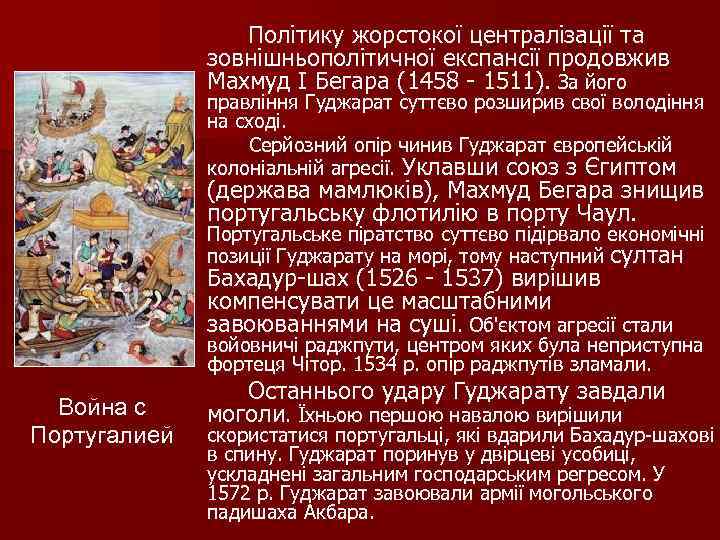 Політику жорстокої централізації та зовнішньополітичної експансії продовжив Махмуд I Бегара (1458 - 1511). За його правління Гуджарат суттєво розширив свої володіння на сході.

Серйозний опір чинив Гуджарат європейській колоніальній агресії. Уклавши союз з Єгиптом (держава мамлюків), Махмуд Бегара знищив португальську флотилію в порту Чаул. Португальське піратство суттєво підірвало економічні позиції Гуджарату на морі, тому наступний султан Бахадур-шах (1526 - 1537) вирішив компенсувати це масштабними завоюваннями на суші. Об'єктом агресії стали войовничі раджпути, центром яких була неприступна фортеця Чітор. 1534 р. опір раджпутів зламали.

Останнього удару Гуджарату завдали моголи. Їхньою першою навалою вирішили скористатися португальці, які вдарили Бахадур-шахові в спину. Гуджарат поринув у двірцеві усобиці, ускладнені загальним господарським регресом. У 1572 р. Гуджарат завоювали армії могольського падишаха Акбара.

Война с Португалией